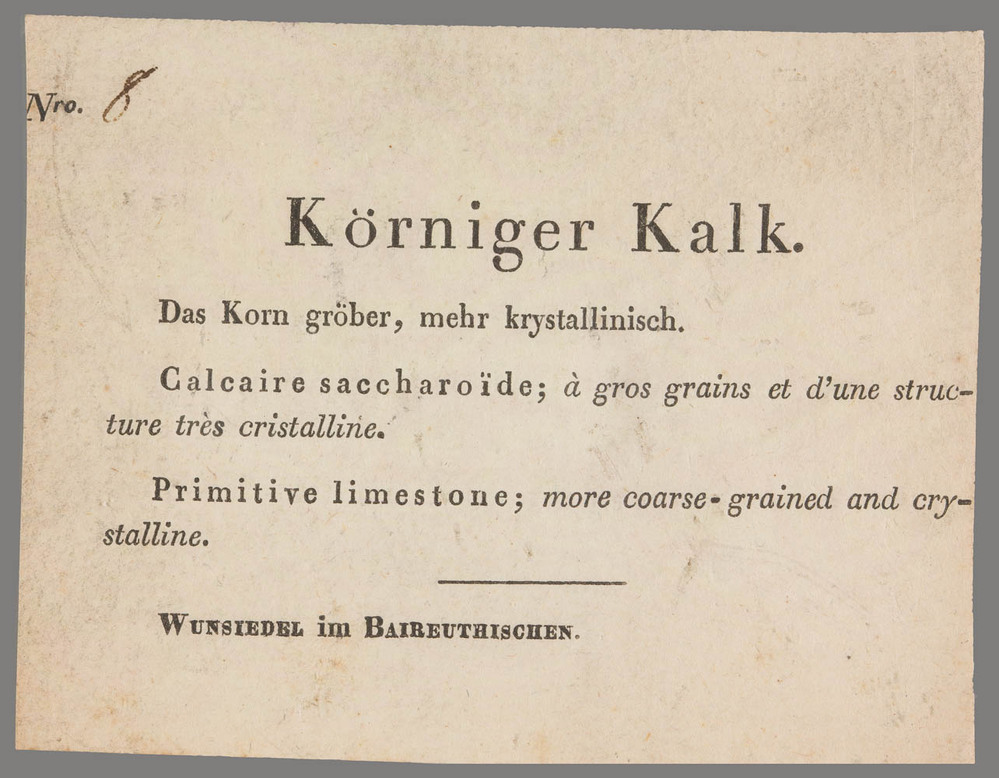 Nro. 8

Körniger Kalk.

Das Korn gröber, mehr krystallinisch.

Calcaire saccharoïde; à gros grains et d'une structure très cristalline.

Primitive limestone; more coarse-grained and crystalline.

Wunsiedel im Baireuthischen.